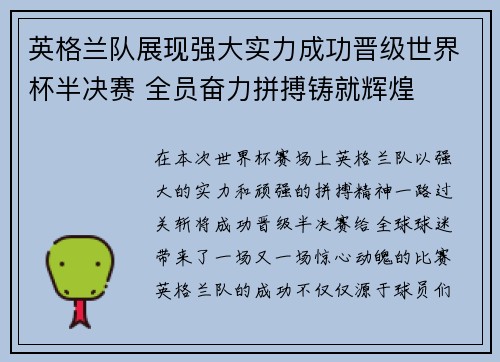 英格兰队展现强大实力成功晋级世界杯半决赛 全员奋力拼搏铸就辉煌

在本次世界杯赛场上英格兰队以强大的实力和顽强的拼搏精神一路过关斩将成功晋级半决赛给全球球迷带来了一场又一场惊心动魄的比赛英格兰队的成功不仅仅源于球员们